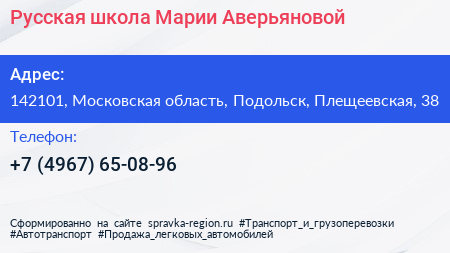 Русская школа Марии Аверьяновой

Адрес:

142101, Московская область, Подольск, Плещеевская, 38

Телефон:

+7 (4967) 65-08-96

Сформированно на сайте spravka-region.ru #Транспорт_и_грузоперевозки #Автотранспорт #Продажа_легковых_автомобилей